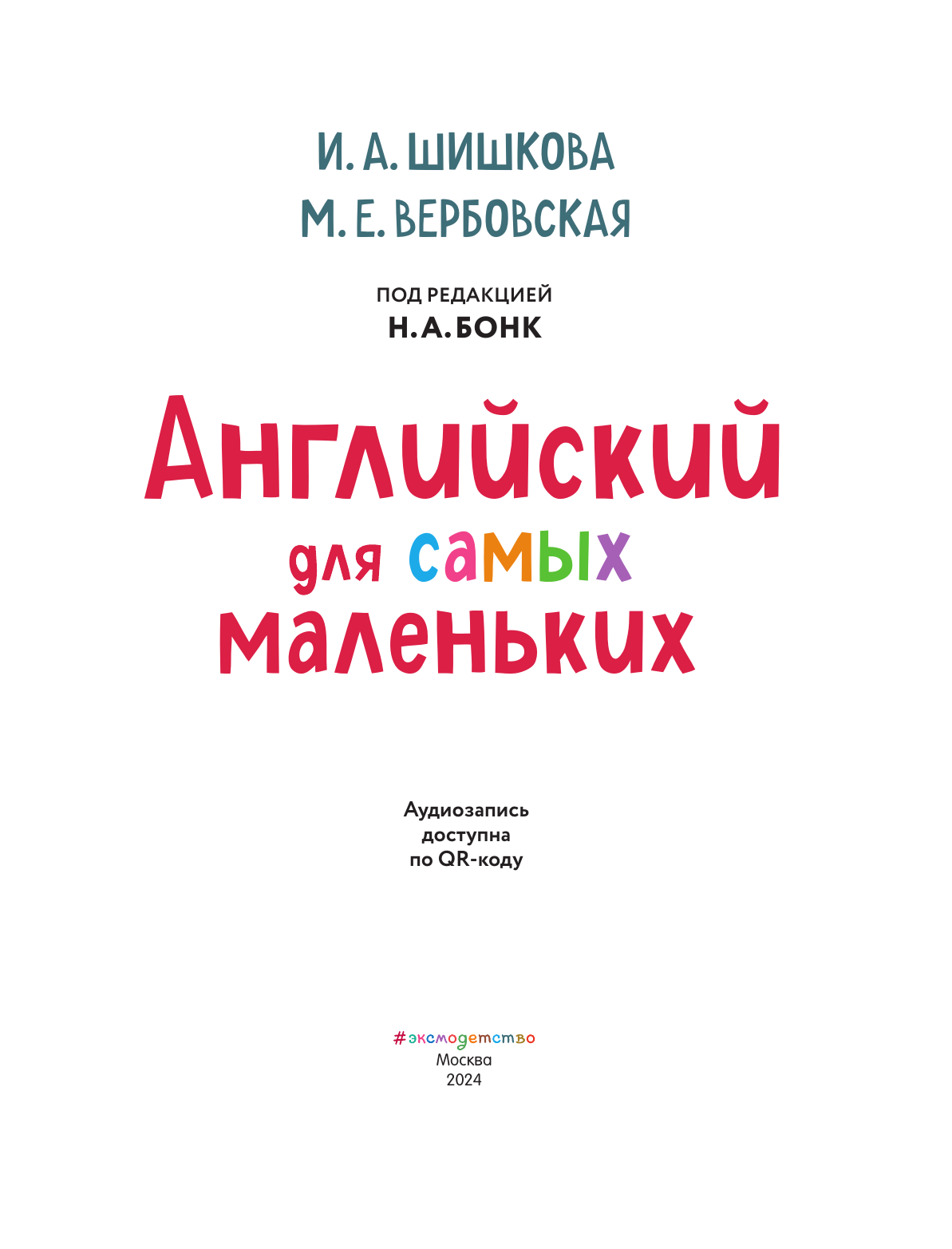 И. А. ШИШКОВА
М. Е. ВЕРБОВСКАЯ

ПОД РЕДАКЦИЕЙ
Н. А. БОНК

Английский
для самых
маленьких

Аудиозапись
доступна
по QR-коду

#эксмодетство
Москва
2024